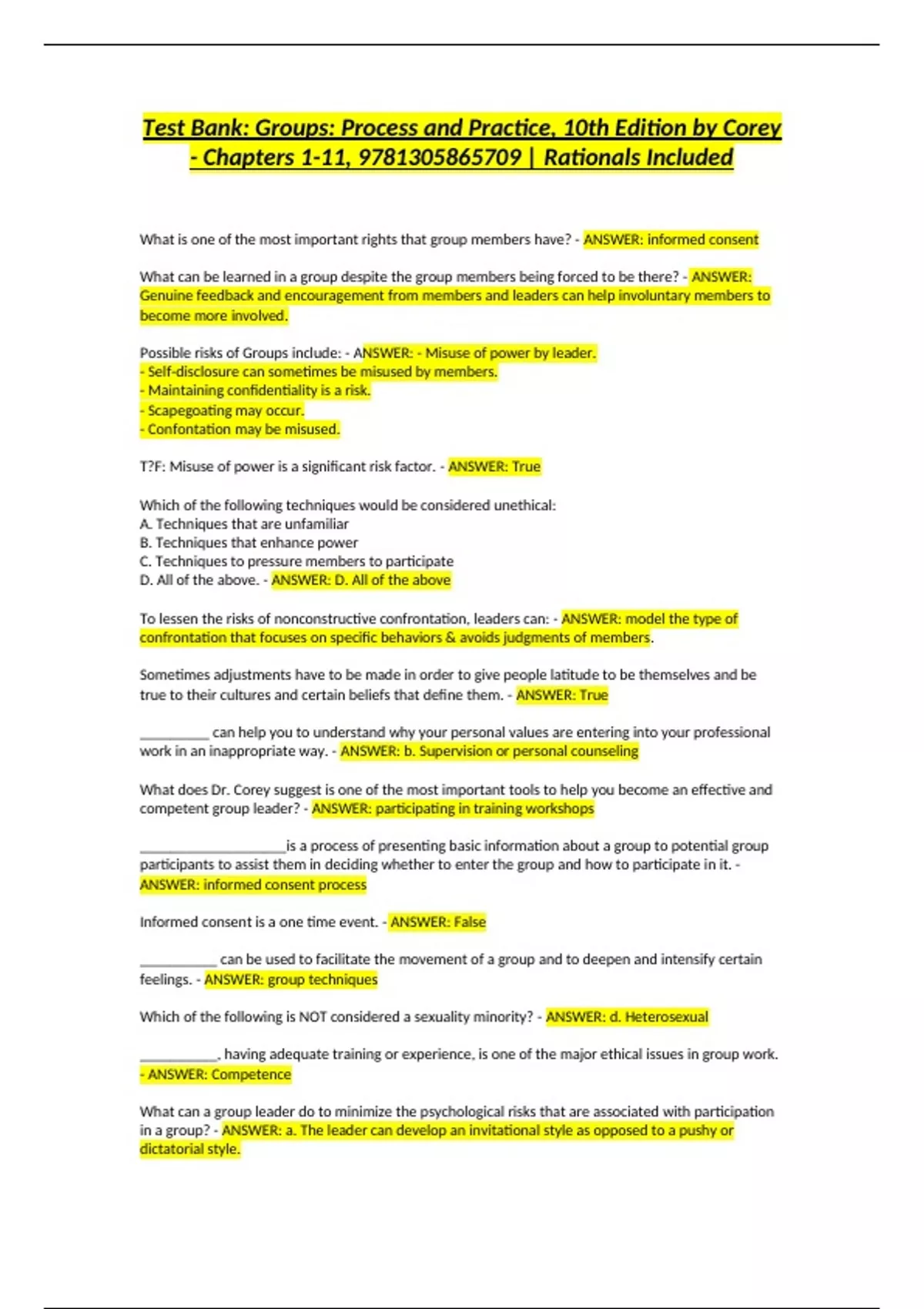 Test Bank: Groups: Process and Practice, 10th Edition by Corey - Chapters 1-11, 9781305865709 | Rationals Included

What is one of the most important rights that group members have? - ANSWER: informed consent

What can be learned in a group despite the group members being forced to be there? - ANSWER: Genuine feedback and encouragement from members and leaders can help involuntary members to become more involved.

Possible risks of Groups include: - ANSWER: - Misuse of power by leader.
- Self-disclosure can sometimes be misused by members.
- Maintaining confidentiality is a risk.
- Scapegoating may occur.
- Confontation may be misused.

T?F: Misuse of power is a significant risk factor. - ANSWER: True

Which of the following techniques would be considered unethical:
A. Techniques that are unfamiliar
B. Techniques that enhance power
C. Techniques to pressure members to participate
D. All of the above. - ANSWER: D. All of the above

To lessen the risks of nonconstructive confrontation, leaders can: - ANSWER: model the type of confrontation that focuses on specific behaviors & avoids judgments of members.

Sometimes adjustments have to be made in order to give people latitude to be themselves and be true to their cultures and certain beliefs that define them. - ANSWER: True

__________ can help you to understand why your personal values are entering into your professional work in an inappropriate way. - ANSWER: b. Supervision or personal counseling

What does Dr. Corey suggest is one of the most important tools to help you become an effective and competent group leader? - ANSWER: participating in training workshops

_____________________is a process of presenting basic information about a group to potential group participants to assist them in deciding whether to enter the group and how to participate in it. - ANSWER: informed consent process

Informed consent is a one time event. - ANSWER: False

___________ can be used to facilitate the movement of a group and to deepen and intensify certain feelings. - ANSWER: group techniques

Which of the following is NOT considered a sexuality minority? - ANSWER: d. Heterosexual

___________, having adequate training or experience, is one of the major ethical issues in group work. - ANSWER: Competence

What can a group leader do to minimize the psychological risks that are associated with participation in a group? - ANSWER: a. The leader can develop an invitational style as opposed to a pushy or dictatorial style.